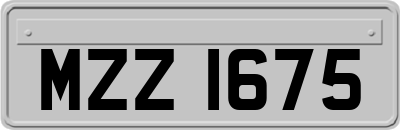 MZZ 1675